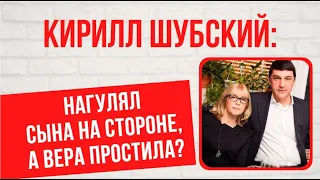 КИРИЛЛ ШУБСКИЙ:

НАГУЛЯЛ СЫНА НА СТОРОНЕ, А ВЕРА ПРОСТИЛА?